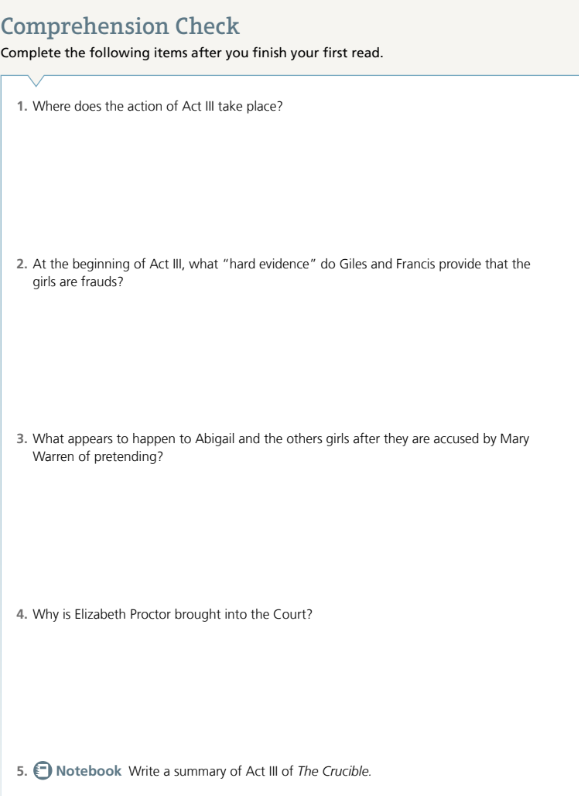 Comprehension Check

Complete the following items after you finish your first read.

1. Where does the action of Act III take place?

2. At the beginning of Act III, what "hard evidence" do Giles and Francis provide that the girls are frauds?

3. What appears to happen to Abigail and the others girls after they are accused by Mary Warren of pretending?

4. Why is Elizabeth Proctor brought into the Court?

5. Notebook Write a summary of Act III of The Crucible.